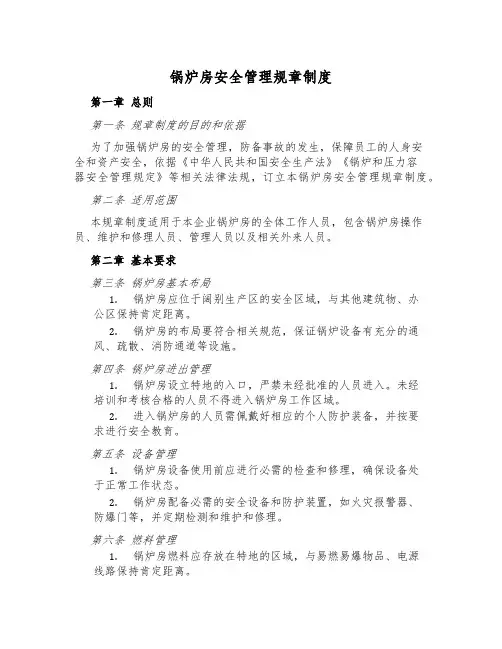 锅炉房安全管理规章制度

第一章 总则

第一条 规章制度的目的和依据

为了加强锅炉房的安全管理，防备事故的发生，保障员工的人身安全和资产安全，依据《中华人民共和国安全生产法》《锅炉和压力容器安全管理规定》等相关法律法规，订立本锅炉房安全管理规章制度。

第二条 适用范围

本规章制度适用于本企业锅炉房的全体工作人员，包含锅炉房操作员、维护和修理人员、管理人员以及相关外来人员。

第二章 基本要求

第三条 锅炉房基本布局

1. 锅炉房应位于阔别生产区的安全区域，与其他建筑物、办公区保持肯定距离。

2. 锅炉房的布局要符合相关规范，保证锅炉设备有充分的通风、疏散、消防通道等设施。

第四条 锅炉房进出管理

1. 锅炉房设立特地的入口，严禁未经批准的人员进入。未经培训和考核合格的人员不得进入锅炉房工作区域。

2. 进入锅炉房的人员需佩戴好相应的个人防护装备，并按要求进行安全教育。

第五条 设备管理

1. 锅炉房设备使用前应进行必需的检查和修理，确保设备处于正常工作状态。

2. 锅炉房配备必需的安全设备和防护装置，如火灾报警器、防爆门等，并定期检测和维护和修理。

第六条 燃料管理

1. 锅炉房燃料应存放在特地的区域，与易燃易爆物品、电源线路保持肯定距离。